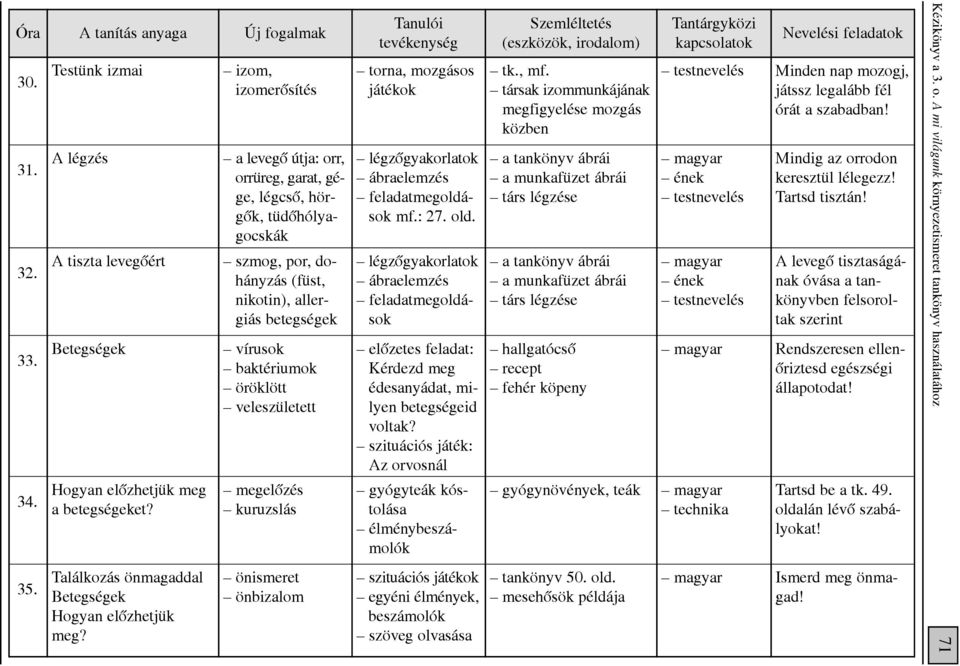 | Óra | A tanítás anyaga | Új fogalmak | Tanulói tevékenység | Szemléltetés (eszközök, irodalom) | Tantárgyközi kapcsolatok | Nevelési feladatok |
|---|---|---|---|---|---|---|
| 30. | Testünk izmai | – izom, izomerősítés | – torna, mozgásos játékok | – tk., mf. – társak izommunkájának megfigyelése mozgás közben | – testnevelés | Minden nap mozogj, játssz legalább fél órát a szabadban! |
| 31. | A légzés | – a levegő útja: orr, orrüreg, garat, gége, légcső, hörgők, tüdőhólyagocskák | – légzőgyakorlatok – ábraelemzés – feladatmegoldások mf.: 27. old. | – a tankönyv ábrái – a munkafüzet ábrái – társ légzése | – magyar – ének – testnevelés | Mindig az orrodon keresztül lélegezz! Tartsd tisztán! |
| 32. | A tiszta levegőért | – szmog, por, dohányzás (füst, nikotin), allergiás betegségek | – légzőgyakorlatok – ábraelemzés – feladatmegoldások | – a tankönyv ábrái – a munkafüzet ábrái – társ légzése | – magyar – ének – testnevelés | A levegő tisztaságának óvása a tankönyvben felsoroltak szerint |
| 33. | Betegségek | – vírusok – baktériumok – öröklött – veleszületett | – előzetes feladat: Kérdezd meg édesanyádat, milyen betegségeid voltak? – szituációs játék: Az orvosnál | – hallgatócső – recept – fehér köpeny | – magyar | Rendszeresen ellenőriztesd egészségi állapotodat! |
| 34. | Hogyan előzhetjük meg a betegségeket? | – megelőzés – kuruzslás | – gyógyteák kóstolása – élménybeszámolók | – gyógynövények, teák | – magyar – technika | Tartsd be a tk. 49. oldalán lévő szabályokat! |
| 35. | Találkozás önmagaddal Betegségek Hogyan előzhetjük meg? | – önismeret – önbizalom | – szituációs játékok – egyéni élmények, beszámolók – szöveg olvasása | – tankönyv 50. old. – mesehősök példája | – magyar | Ismerd meg önmagad! |

Kézikönyv a 3. o. A mi világunk környezetismeret tankönyv használatához

71